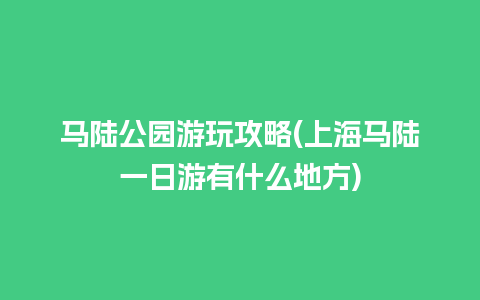 马陆公园游玩攻略(上海马陆一日游有什么地方)